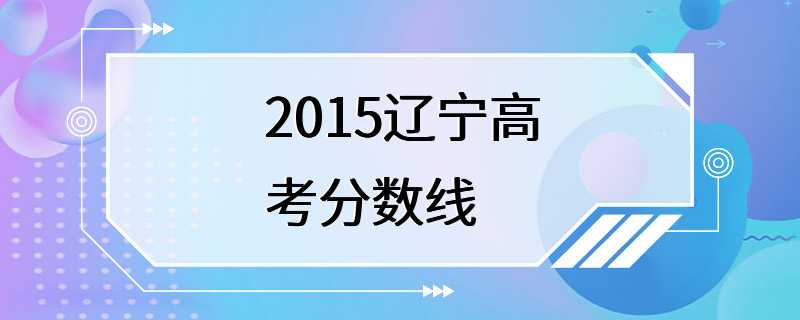 2015辽宁高考分数线